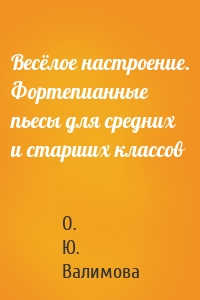 Весёлое настроение. Фортепианные пьесы для средних и старших классов

О.
Ю.
Валимова